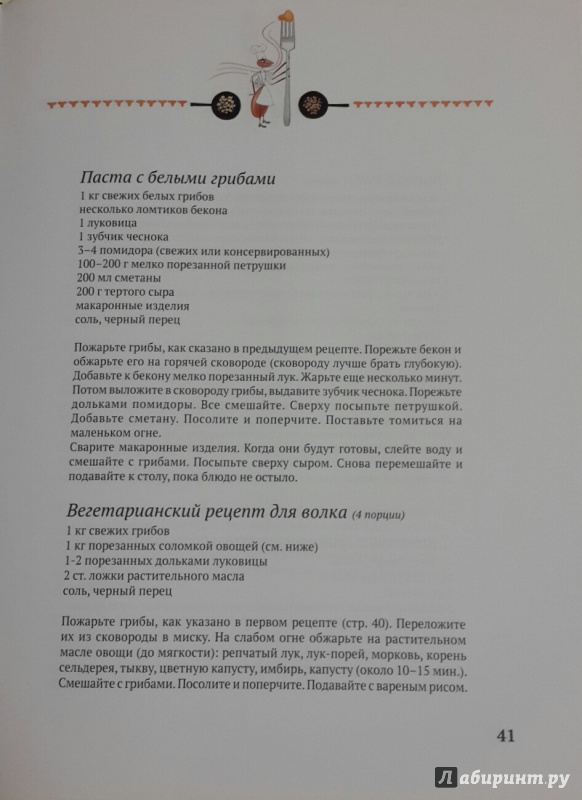 Паста с белыми грибами
1 кг свежих белых грибов
несколько ломтиков бекона
1 луковица
1 зубчик чеснока
3–4 помидора (свежих или консервированных)
100–200 г мелко порезанной петрушки
200 мл сметаны
200 г тертого сыра
макаронные изделия
соль, черный перец

Пожарьте грибы, как сказано в предыдущем рецепте. Порежьте бекон и обжарьте его на горячей сковороде (сковороду лучше брать глубокую). Добавьте к бекону мелко порезанный лук. Жарьте еще несколько минут. Потом выложите в сковороду грибы, выдавите зубчик чеснока. Порежьте дольками помидоры. Все смешайте. Сверху посыпьте петрушкой. Добавьте сметану. Посолите и поперчите. Поставьте томиться на маленьком огне.
Сварите макаронные изделия. Когда они будут готовы, слейте воду и смешайте с грибами. Посыпьте сверху сыром. Снова перемешайте и подавайте к столу, пока блюдо не остыло.

Вегетарианский рецепт для волка (4 порции)
1 кг свежих грибов
1 кг порезанных соломкой овощей (см. ниже)
1-2 порезанных дольками луковицы
2 ст. ложки растительного масла
соль, черный перец

Пожарьте грибы, как указано в первом рецепте (стр. 40). Переложите их из сковороды в миску. На слабом огне обжарьте на растительном масле овощи (до мягкости): репчатый лук, лук-порей, морковь, корень сельдерея, тыкву, цветную капусту, имбирь, капусту (около 10–15 мин.). Смешайте с грибами. Посолите и поперчите. Подавайте с вареным рисом.

41

Лабиринт.ру